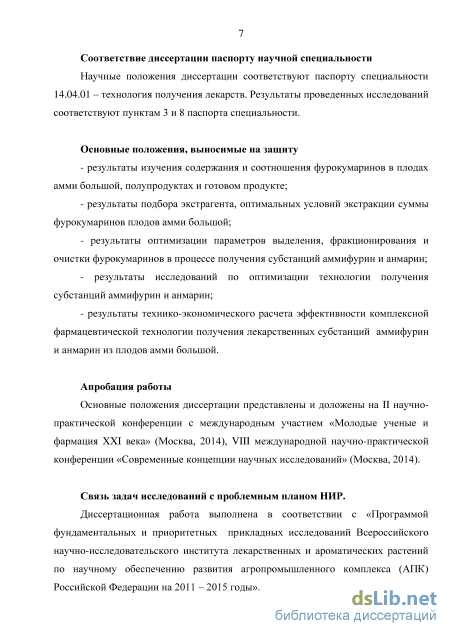 7

Соответствие диссертации паспорту научной специальности

Научные положения диссертации соответствуют паспорту специальности 14.04.01 – технология получения лекарств. Результаты проведенных исследований соответствуют пунктам 3 и 8 паспорта специальности.

Основные положения, выносимые на защиту

- результаты изучения содержания и соотношения фурокумаринов в плодах амми большой, полупродуктах и готовом продукте;

- результаты подбора экстрагента, оптимальных условий экстракции суммы фурокумаринов плодов амми большой;

- результаты оптимизации параметров выделения, фракционирования и очистки фурокумаринов в процессе получения субстанций аммифурин и анмарин;

- результаты исследований по оптимизации технологии получения субстанций аммифурин и анмарин;

- результаты технико-экономического расчета эффективности комплексной фармацевтической технологии получения лекарственных субстанций аммифурин и анмарин из плодов амми большой.

Апробация работы

Основные положения диссертации представлены и доложены на II научно-практической конференции с международным участием «Молодые ученые и фармация XXI века» (Москва, 2014), VIII международной научно-практической конференции «Современные концепции научных исследований» (Москва, 2014).

Связь задач исследований с проблемным планом НИР.

Диссертационная работа выполнена в соответствии с «Программой фундаментальных и приоритетных прикладных исследований Всероссийского научно-исследовательского института лекарственных и ароматических растений по научному обеспечению развития агропромышленного комплекса (АПК) Российской Федерации на 2011 – 2015 годы».

dsLib.net
библиотека диссертаций